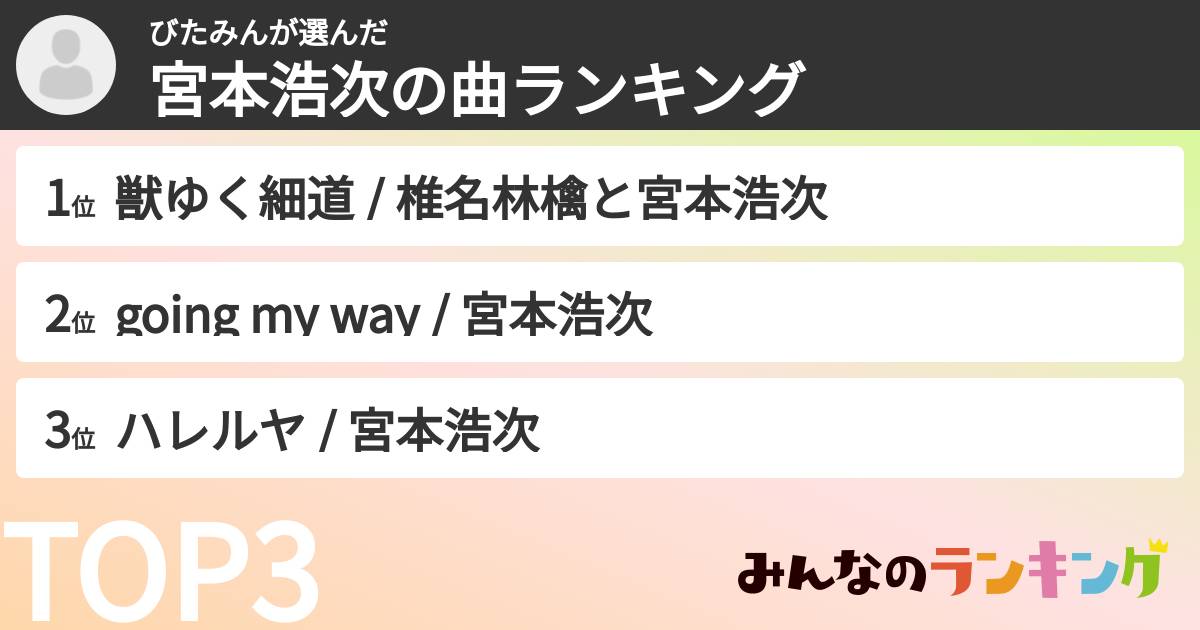 びたみんが選んだ
宮本浩次の曲ランキング

1位 獣ゆく細道 / 椎名林檎と宮本浩次

2位 going my way / 宮本浩次

3位 ハレルヤ / 宮本浩次

TOP3

みんなのランキング